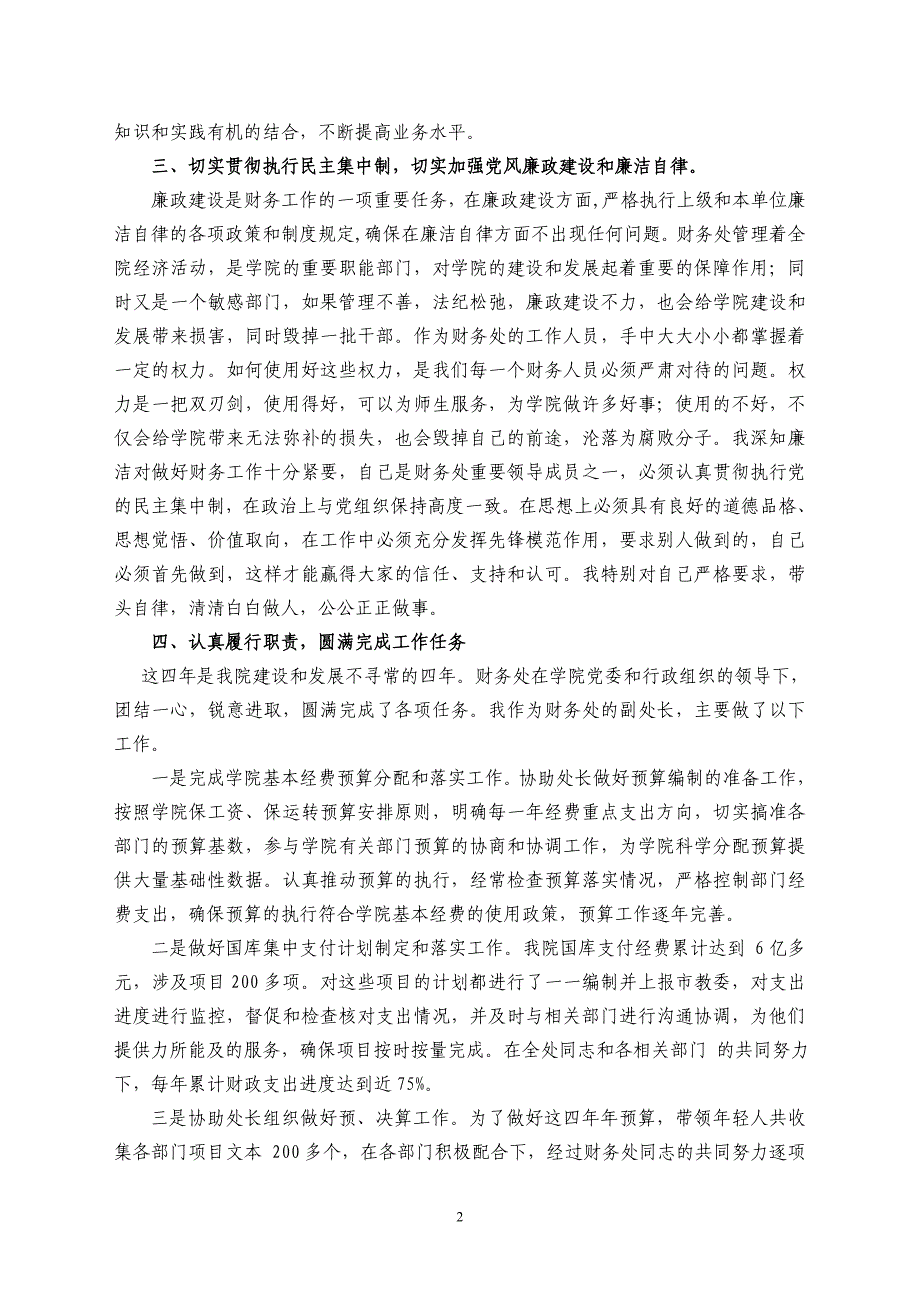 知识和实践有机的结合，不断提高业务水平。

三、切实贯彻执行民主集中制，切实加强党风廉政建设和廉洁自律。

廉政建设是财务工作的一项重要任务，在廉政建设方面,严格执行上级和本单位廉洁自律的各项政策和制度规定,确保在廉洁自律方面不出现任何问题。财务处管理着全院经济活动，是学院的重要职能部门，对学院的建设和发展起着重要的保障作用；同时又是一个敏感部门，如果管理不善，法纪松弛，廉政建设不力，也会给学院建设和发展带来损害，同时毁掉一批干部。作为财务处的工作人员，手中大大小小都掌握着一定的权力。如何使用好这些权力，是我们每一个财务人员必须严肃对待的问题。权力是一把双刃剑，使用得好，可以为师生服务，为学院做许多好事；使用的不好，不仅会给学院带来无法弥补的损失，也会毁掉自己的前途，沦落为腐败分子。我深知廉洁对做好财务工作十分紧要，自己是财务处重要领导成员之一，必须认真贯彻执行党的民主集中制，在政治上与党组织保持高度一致。在思想上必须具有良好的道德品格、思想觉悟、价值取向，在工作中必须充分发挥先锋模范作用，要求别人做到的，自己必须首先做到，这样才能赢得大家的信任、支持和认可。我特别对自己严格要求，带头自律，清清白白做人，公公正正做事。

四、认真履行职责，圆满完成工作任务

这四年是我院建设和发展不寻常的四年。财务处在学院党委和行政组织的领导下，团结一心，锐意进取，圆满完成了各项任务。我作为财务处的副处长，主要做了以下工作。

一是完成学院基本经费预算分配和落实工作。协助处长做好预算编制的准备工作，按照学院保工资、保运转预算安排原则，明确每一年经费重点支出方向，切实搞准各部门的预算基数，参与学院有关部门预算的协商和协调工作，为学院科学分配预算提供大量基础性数据。认真推动预算的执行，经常检查预算落实情况，严格控制部门经费支出，确保预算的执行符合学院基本经费的使用政策，预算工作逐年完善。

二是做好国库集中支付计划制定和落实工作。我院国库支付经费累计达到 6 亿多元，涉及项目 200 多项。对这些项目的计划都进行了一一编制并上报市教委，对支出进度进行监控，督促和检查核对支出情况，并及时与相关部门进行沟通协调，为他们提供力所能及的服务，确保项目按时按量完成。在全处同志和各相关部门 的共同努力下，每年累计财政支出进度达到近 75%。

三是协助处长组织做好预、决算工作。为了做好这四年年预算，带领年轻人共收集各部门项目文本 200 多个，在各部门积极配合下，经过财务处同志的共同努力逐项

2